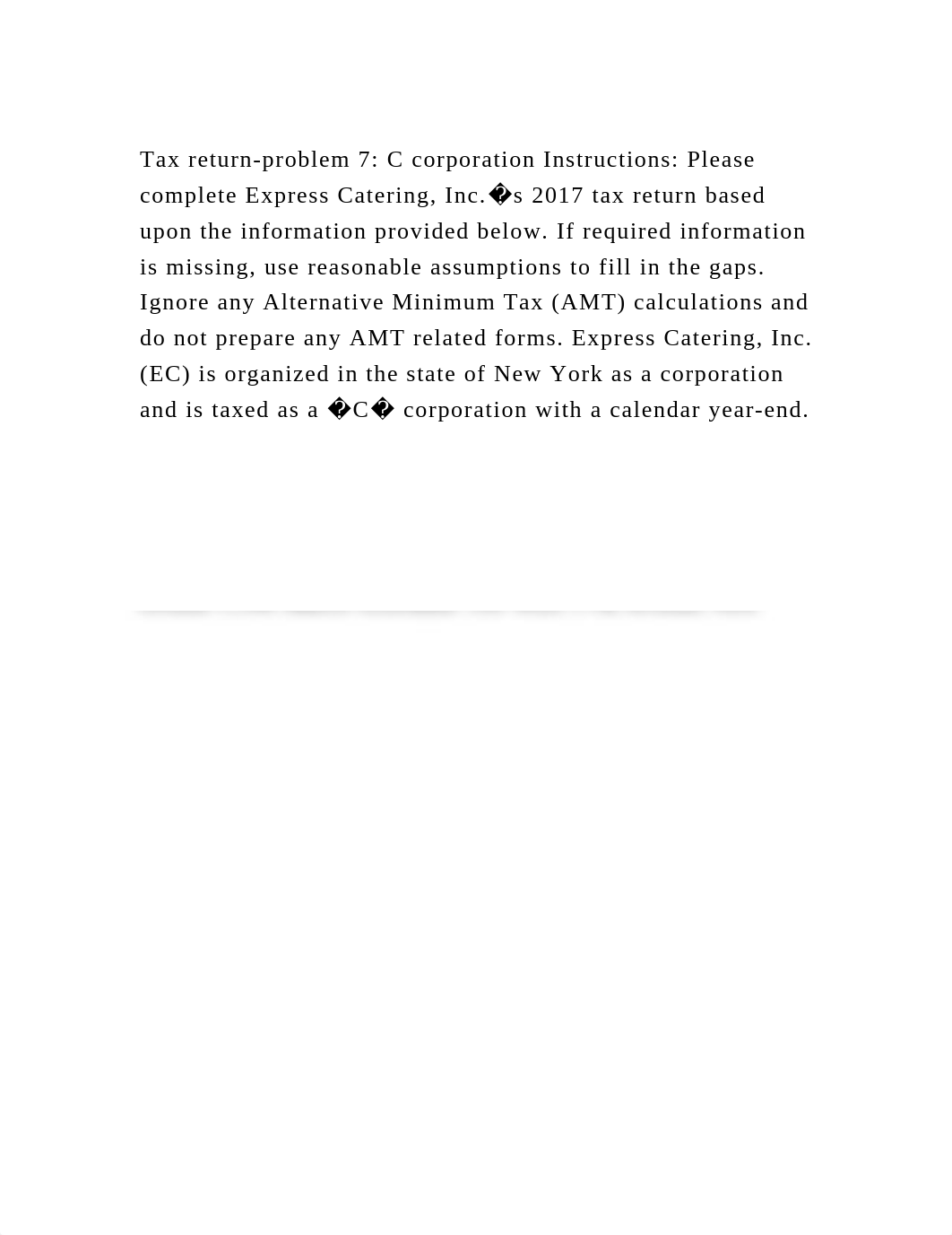 Tax return-problem 7: C corporation Instructions: Please complete Express Catering, Inc.�s 2017 tax return based upon the information provided below. If required information is missing, use reasonable assumptions to fill in the gaps. Ignore any Alternative Minimum Tax (AMT) calculations and do not prepare any AMT related forms. Express Catering, Inc. (EC) is organized in the state of New York as a corporation and is taxed as a �C� corporation with a calendar year-end.